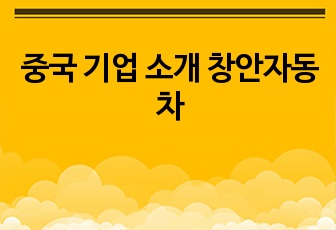 중국 기업 소개 창안자동차